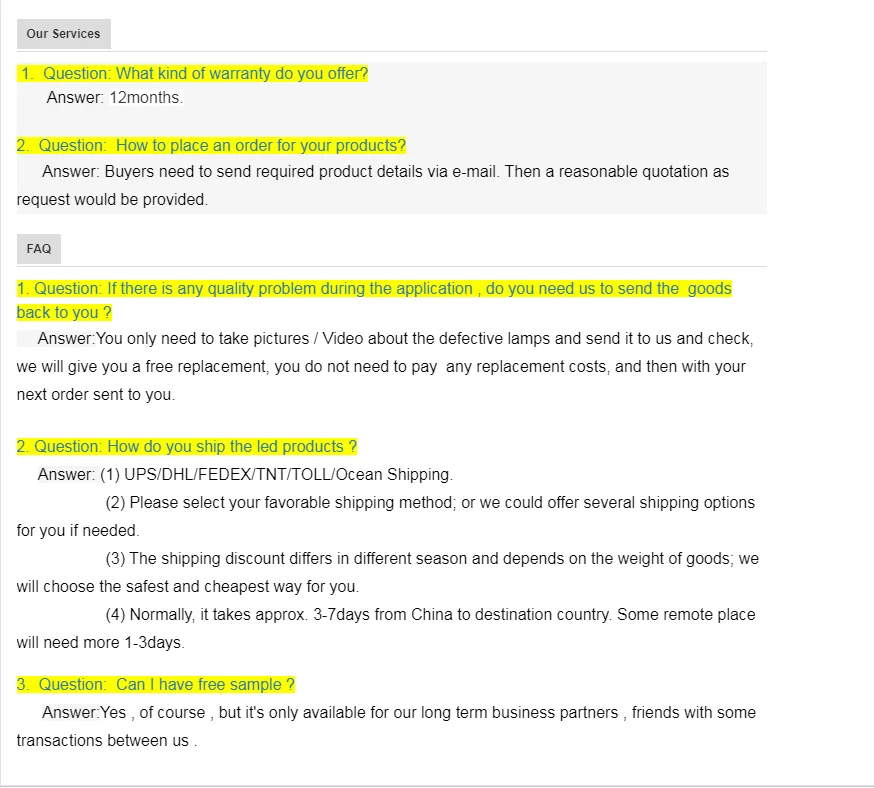 Our Services

1. Question: What kind of warranty do you offer?
Answer: 12months.

2. Question: How to place an order for your products?
Answer: Buyers need to send required product details via e-mail. Then a reasonable quotation as request would be provided.

FAQ

1. Question: If there is any quality problem during the application , do you need us to send the goods back to you ?
Answer:You only need to take pictures / Video about the defective lamps and send it to us and check, we will give you a free replacement, you do not need to pay any replacement costs, and then with your next order sent to you.

2. Question: How do you ship the led products ?
Answer: (1) UPS/DHL/FEDEX/TNT/TOLL/Ocean Shipping.
(2) Please select your favorable shipping method; or we could offer several shipping options for you if needed.
(3) The shipping discount differs in different season and depends on the weight of goods; we will choose the safest and cheapest way for you.
(4) Normally, it takes approx. 3-7days from China to destination country. Some remote place will need more 1-3days.

3. Question: Can I have free sample ?
Answer:Yes , of course , but it's only available for our long term business partners , friends with some transactions between us .